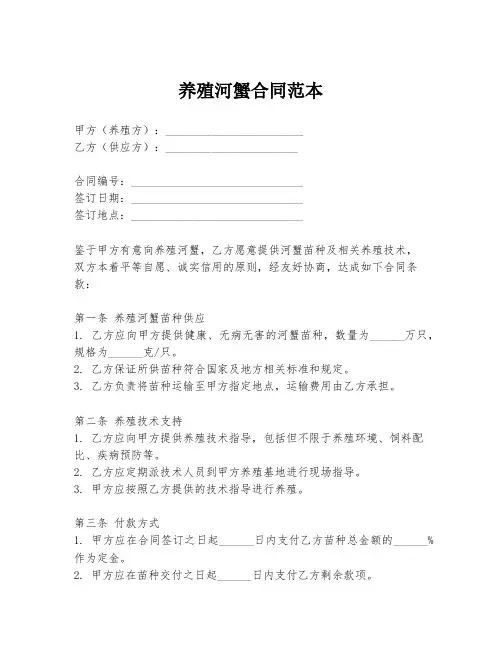 养殖河蟹合同范本

甲方（养殖方）：________________________
乙方（供应方）：________________________

合同编号：________________________
签订日期：________________________
签订地点：________________________

鉴于甲方有意向养殖河蟹，乙方愿意提供河蟹苗种及相关养殖技术，双方本着平等自愿、诚实信用的原则，经友好协商，达成如下合同条款：

第一条 养殖河蟹苗种供应
1. 乙方应向甲方提供健康、无病无害的河蟹苗种，数量为______万只，规格为______克/只。
2. 乙方保证所供苗种符合国家及地方相关标准和规定。
3. 乙方负责将苗种运输至甲方指定地点，运输费用由乙方承担。

第二条 养殖技术支持
1. 乙方应向甲方提供养殖技术指导，包括但不限于养殖环境、饲料配比、疾病预防等。
2. 乙方应定期派技术人员到甲方养殖基地进行现场指导。
3. 甲方应按照乙方提供的技术指导进行养殖。

第三条 付款方式
1. 甲方应在合同签订之日起______日内支付乙方苗种总金额的______%作为定金。
2. 甲方应在苗种交付之日起______日内支付乙方剩余款项。